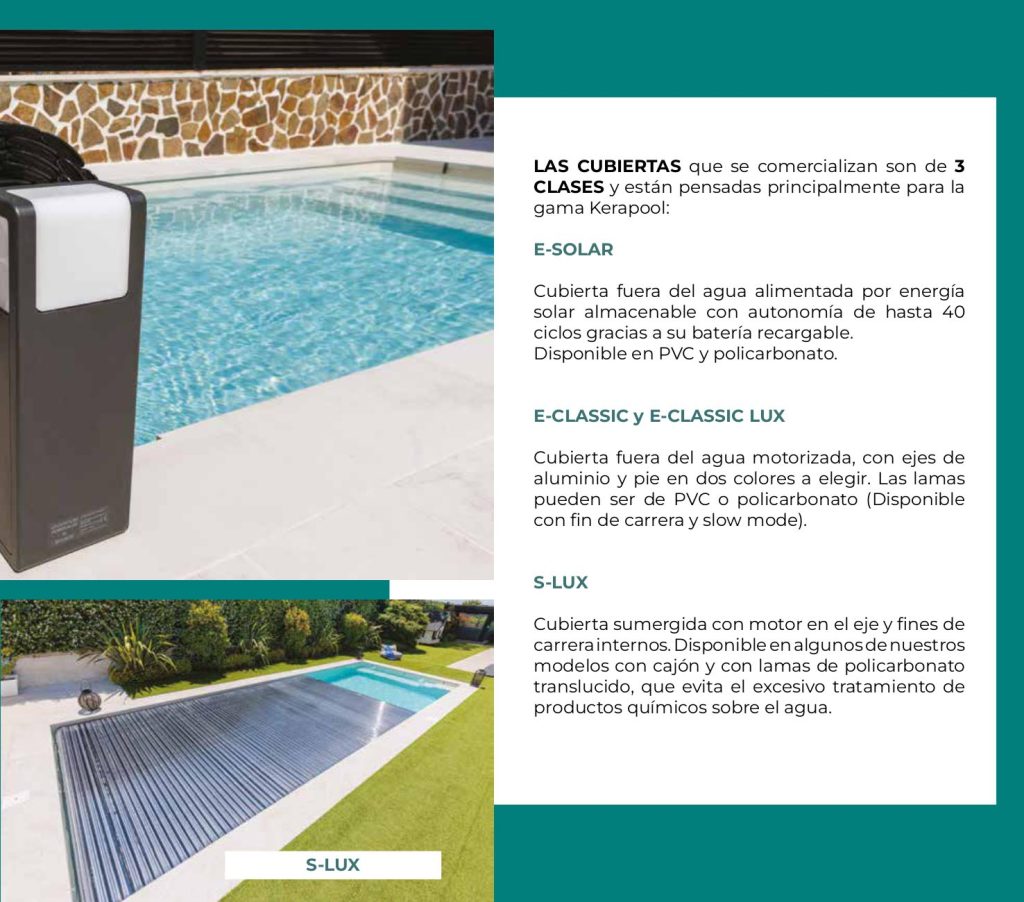 LAS CUBIERTAS que se comercializan son de 3 CLASES y están pensadas principalmente para la gama Kerapool:

E-SOLAR

Cubierta fuera del agua alimentada por energía solar almacenable con autonomía de hasta 40 ciclos gracias a su batería recargable.
Disponible en PVC y policarbonato.

E-CLASSIC y E-CLASSIC LUX

Cubierta fuera del agua motorizada, con ejes de aluminio y pie en dos colores a elegir. Las lamas pueden ser de PVC o policarbonato (Disponible con fin de carrera y slow mode).

S-LUX

Cubierta sumergida con motor en el eje y fines de carrera internos. Disponible en algunos de nuestros modelos con cajón y con lamas de policarbonato translucido, que evita el excesivo tratamiento de productos químicos sobre el agua.

S-LUX